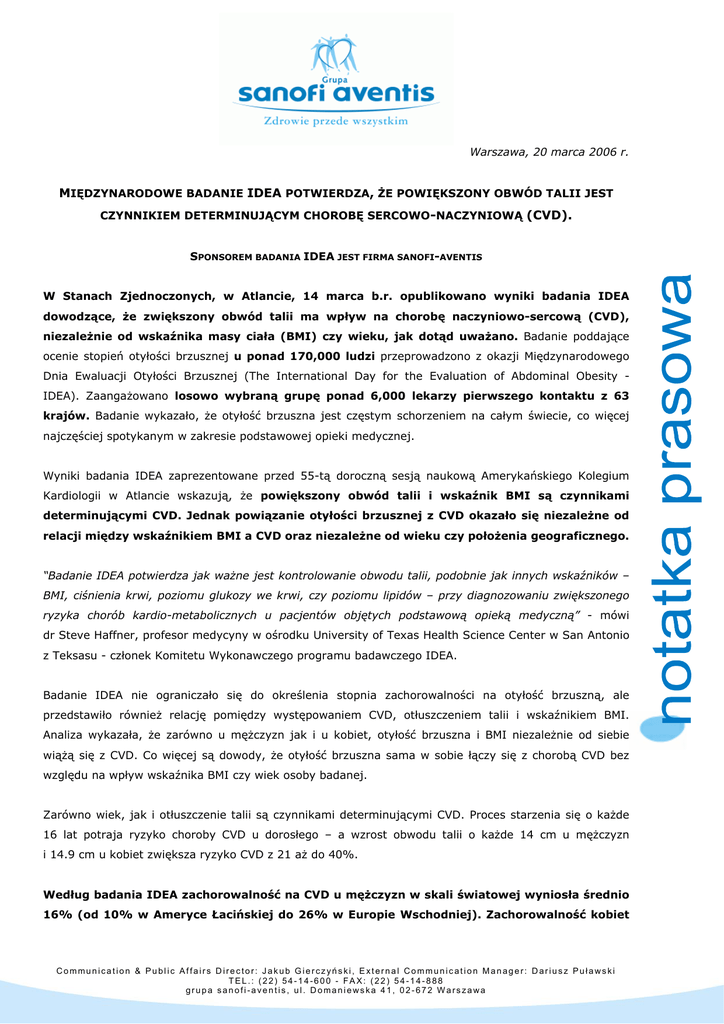 Grupa
sanofi aventis
Zdrowie przede wszystkim

Warszawa, 20 marca 2006 r.

MIĘDZYNARODOWE BADANIE IDEA POTWIERDZA, ŻE POWIĘKSZONY OBWÓD TALII JEST CZYNNIKIEM DETERMINUJĄCYM CHOROBĘ SERCOWO-NACZYNIOWĄ (CVD).

SPONSOREM BADANIA IDEA JEST FIRMA SANOFI-AVENTIS

W Stanach Zjednoczonych, w Atlancie, 14 marca b.r. opublikowano wyniki badania IDEA dowodzące, że zwiększony obwód talii ma wpływ na chorobę naczyniowo-sercową (CVD), niezależnie od wskaźnika masy ciała (BMI) czy wieku, jak dotąd uważano. Badanie poddające ocenie stopień otyłości brzusznej u ponad 170,000 ludzi przeprowadzono z okazji Międzynarodowego Dnia Ewaluacji Otyłości Brzusznej (The International Day for the Evaluation of Abdominal Obesity - IDEA). Zaangażowano losowo wybraną grupę ponad 6,000 lekarzy pierwszego kontaktu z 63 krajów. Badanie wykazało, że otyłość brzuszna jest częstym schorzeniem na całym świecie, co więcej najczęściej spotykanym w zakresie podstawowej opieki medycznej.

Wyniki badania IDEA zaprezentowane przed 55-tą doroczną sesją naukową Amerykańskiego Kolegium Kardiologii w Atlancie wskazują, że powiększony obwód talii i wskaźnik BMI są czynnikami determinującymi CVD. Jednak powiązanie otyłości brzusznej z CVD okazało się niezależne od relacji między wskaźnikiem BMI a CVD oraz niezależne od wieku czy położenia geograficznego.

"Badanie IDEA potwierdza jak ważne jest kontrolowanie obwodu talii, podobnie jak innych wskaźników – BMI, ciśnienia krwi, poziomu glukozy we krwi, czy poziomu lipidów – przy diagnozowaniu zwiększonego ryzyka chorób kardio-metabolicznych u pacjentów objętych podstawową opieką medyczną" - mówi dr Steve Haffner, profesor medycyny w ośrodku University of Texas Health Science Center w San Antonio z Teksasu - członek Komitetu Wykonawczego programu badawczego IDEA.

Badanie IDEA nie ograniczało się do określenia stopnia zachorowalności na otyłość brzuszną, ale przedstawiło również relację pomiędzy występowaniem CVD, otłuszczeniem talii i wskaźnikiem BMI. Analiza wykazała, że zarówno u mężczyzn jak i u kobiet, otyłość brzuszna i BMI niezależnie od siebie wiążą się z CVD. Co więcej są dowody, że otyłość brzuszna sama w sobie łączy się z chorobą CVD bez względu na wpływ wskaźnika BMI czy wiek osoby badanej.

Zarówno wiek, jak i otłuszczenie talii są czynnikami determinującymi CVD. Proces starzenia się o każde 16 lat potraja ryzyko choroby CVD u dorosłego – a wzrost obwodu talii o każde 14 cm u mężczyzn i 14.9 cm u kobiet zwiększa ryzyko CVD z 21 aż do 40%.

Według badania IDEA zachorowalność na CVD u mężczyzn w skali światowej wyniosła średnio 16% (od 10% w Ameryce Łacińskiej do 26% w Europie Wschodniej). Zachorowalność kobiet

notatka prasowa

Communication & Public Affairs Director: Jakub Gierczyński, External Communication Manager: Dariusz Puławski
TEL.: (22) 54-14-600 - FAX: (22) 54-14-888
grupa sanofi-aventis, ul. Domaniewska 41, 02-672 Warszawa